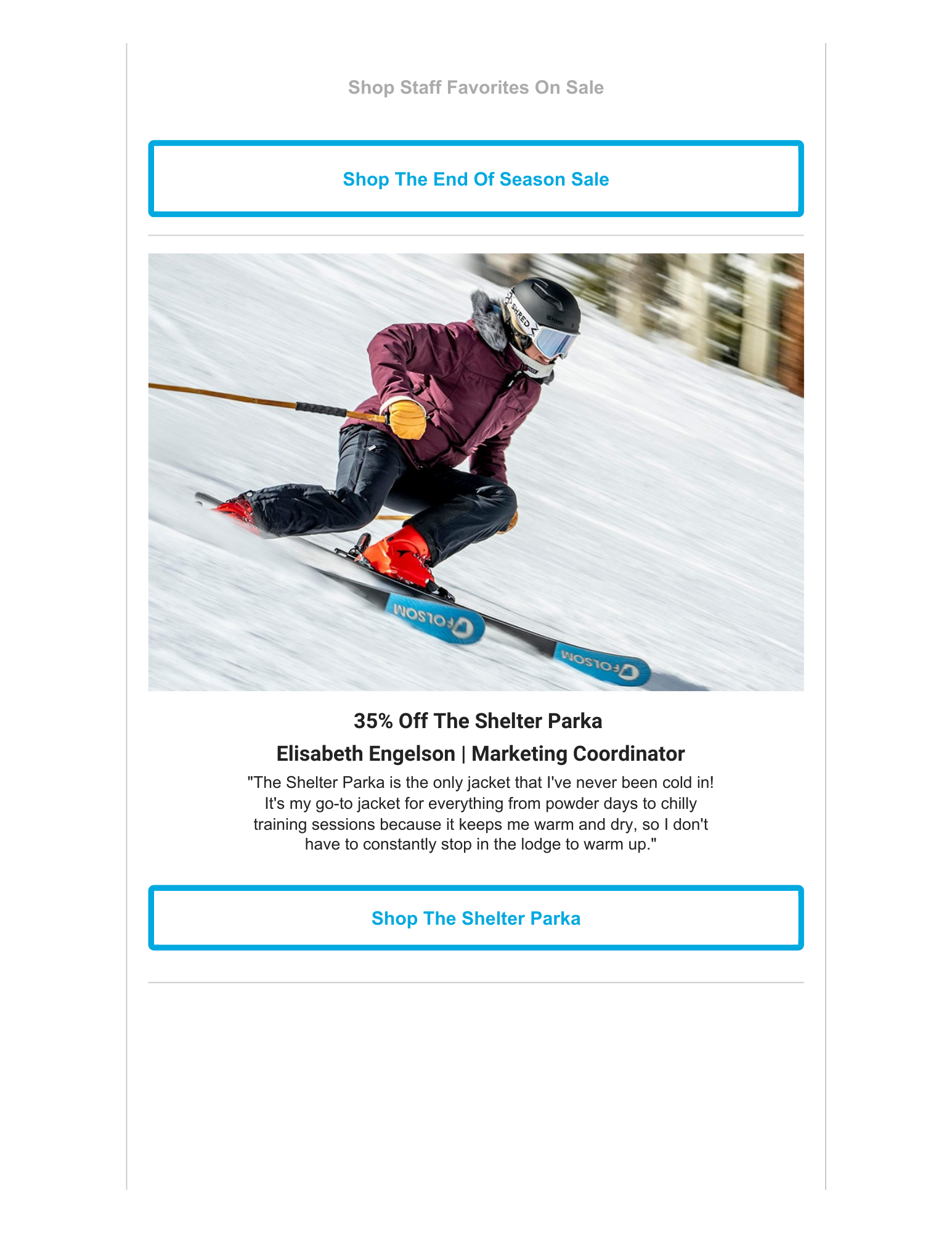 Shop Staff Favorites On Sale

Shop The End Of Season Sale

35% Off The Shelter Parka

Elisabeth Engelson | Marketing Coordinator

"The Shelter Parka is the only jacket that I've never been cold in! It's my go-to jacket for everything from powder days to chilly training sessions because it keeps me warm and dry, so I don't have to constantly stop in the lodge to warm up."

Shop The Shelter Parka